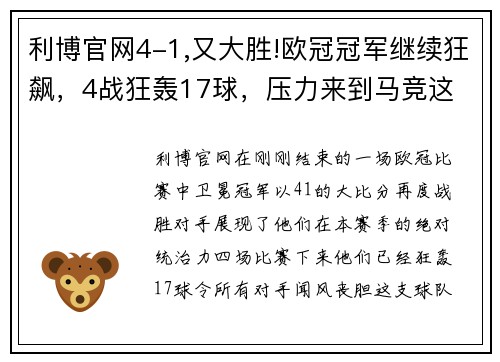 利博官网4-1,又大胜!欧冠冠军继续狂飙，4战狂轰17球，压力来到马竞这

利博官网在刚刚结束的一场欧冠比赛中卫冕冠军以41的大比分再度战胜对手展现了他们在本赛季的绝对统治力四场比赛下来他们已经狂轰17球令所有对手闻风丧胆这支球队